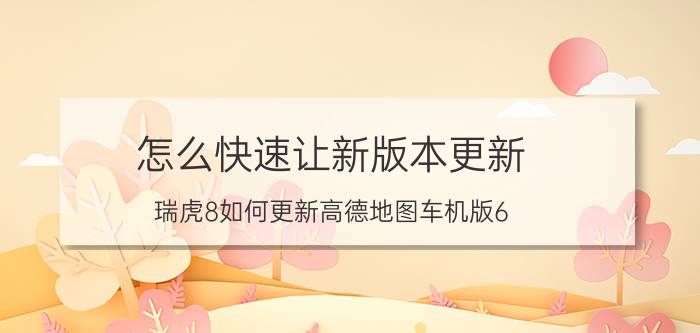 怎么快速让新版本更新

瑞虎8如何更新高德地图车机版6